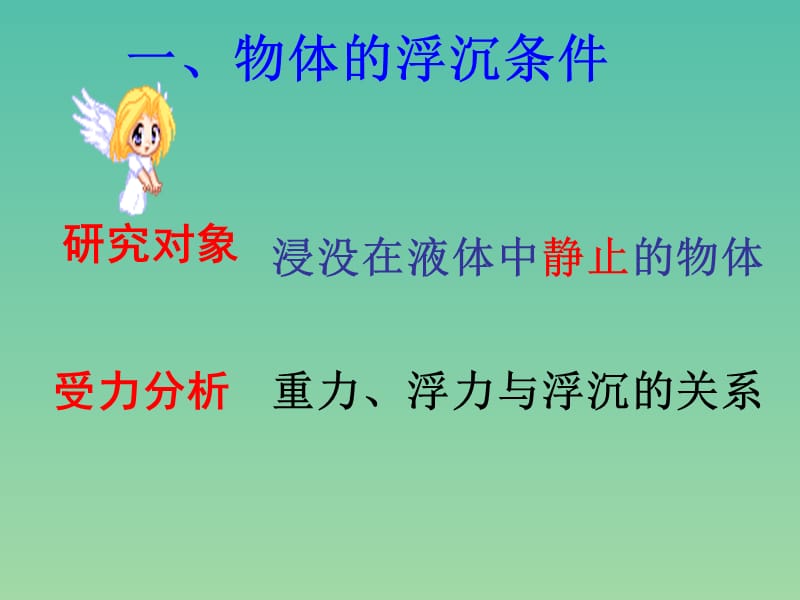 一、物体的浮沉条件

研究对象 浸没在液体中静止的物体

受力分析 重力、浮力与浮沉的关系